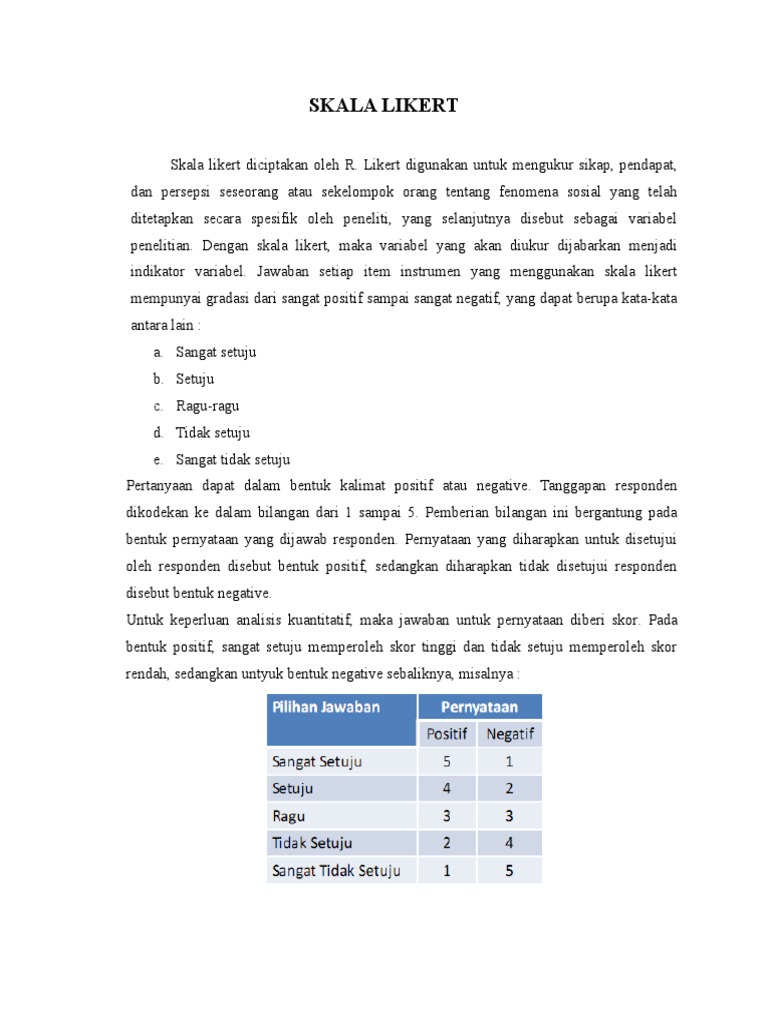 SKALA LIKERT

Skala likert diciptakan oleh R. Likert digunakan untuk mengukur sikap, pendapat, dan persepsi seseorang atau sekelompok orang tentang fenomena sosial yang telah ditetapkan secara spesifik oleh peneliti, yang selanjutnya disebut sebagai variabel penelitian. Dengan skala likert, maka variabel yang akan diukur dijabarkan menjadi indikator variabel. Jawaban setiap item instrumen yang menggunakan skala likert mempunyai gradasi dari sangat positif sampai sangat negatif, yang dapat berupa kata-kata antara lain :

a. Sangat setuju
b. Setuju
c. Ragu-ragu
d. Tidak setuju
e. Sangat tidak setuju

Pertanyaan dapat dalam bentuk kalimat positif atau negative. Tanggapan responden dikodekan ke dalam bilangan dari 1 sampai 5. Pemberian bilangan ini bergantung pada bentuk pernyataan yang dijawab responden. Pernyataan yang diharapkan untuk disetujui oleh responden disebut bentuk positif, sedangkan diharapkan tidak disetujui responden disebut bentuk negative.

Untuk keperluan analisis kuantitatif, maka jawaban untuk pernyataan diberi skor. Pada bentuk positif, sangat setuju memperoleh skor tinggi dan tidak setuju memperoleh skor rendah, sedangkan untyuk bentuk negative sebaliknya, misalnya :

| Pilihan Jawaban | Pernyataan | |
|---|---|---|
| | Positif | Negatif |
| Sangat Setuju | 5 | 1 |
| Setuju | 4 | 2 |
| Ragu | 3 | 3 |
| Tidak Setuju | 2 | 4 |
| Sangat Tidak Setuju | 1 | 5 |